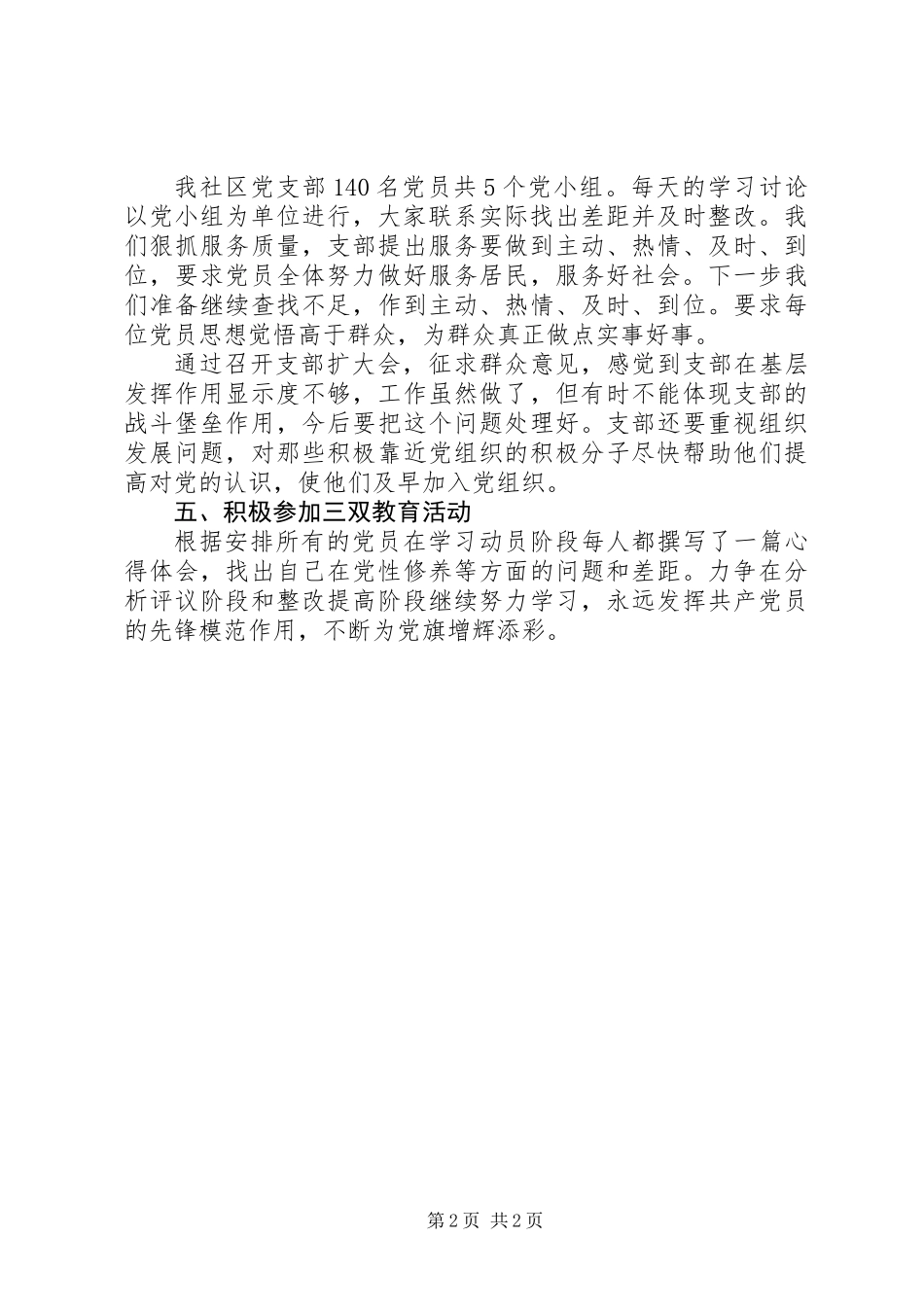 我社区党支部140名党员共5个党小组。每天的学习讨论以党小组为单位进行，大家联系实际找出差距并及时整改。我们狠抓服务质量，支部提出服务要做到主动、热情、及时、到位，要求党员全体努力做好服务居民，服务好社会。下一步我们准备继续查找不足，作到主动、热情、及时、到位。要求每位党员思想觉悟高于群众，为群众真正做点实事好事。

通过召开支部扩大会，征求群众意见，感觉到支部在基层发挥作用显示度不够，工作虽然做了，但有时不能体现支部的战斗堡垒作用，今后要把这个问题处理好。支部还要重视组织发展问题，对那些积极靠近党组织的积极分子尽快帮助他们提高对党的认识，使他们及早加入党组织。

五、积极参加三双教育活动

根据安排所有的党员在学习动员阶段每人都撰写了一篇心得体会，找出自己在党性修养等方面的问题和差距。力争在分析评议阶段和整改提高阶段继续努力学习，永远发挥共产党员的先锋模范作用，不断为党旗增辉添彩。

第2页 共2页